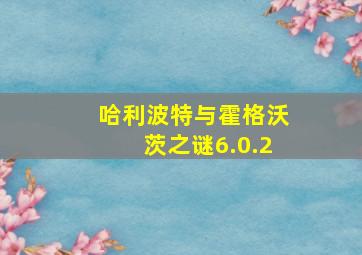 哈利波特与霍格沃茨之谜6.0.2